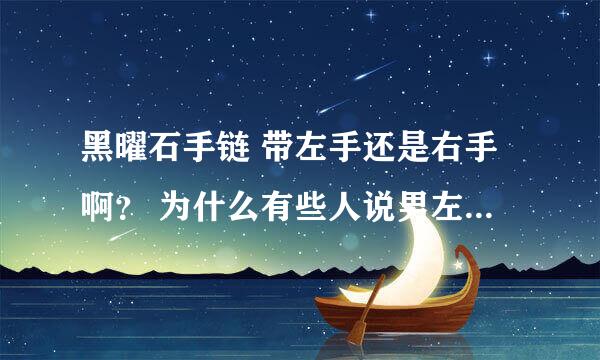 黑曜石手链 带左手还是右手啊？ 为什么有些人说男左...